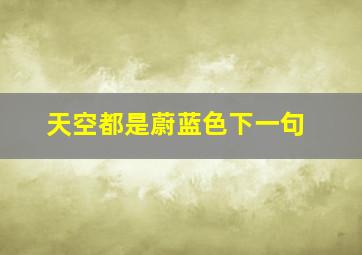 天空都是蔚蓝色下一句